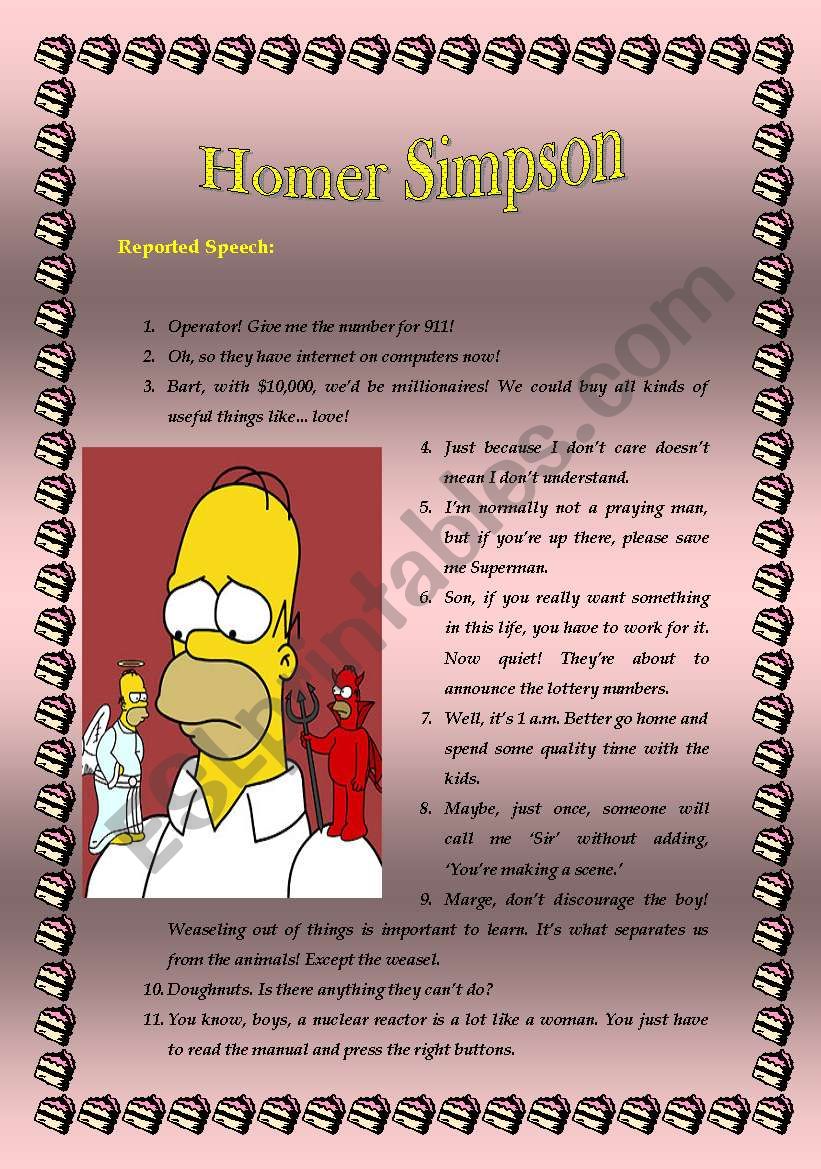 Homer Simpson

Reported Speech:

1. Operator! Give me the number for 911!
2. Oh, so they have internet on computers now!
3. Bart, with $10,000, we'd be millionaires! We could buy all kinds of useful things like... love!
4. Just because I don't care doesn't mean I don't understand.
5. I'm normally not a praying man, but if you're up there, please save me Superman.
6. Son, if you really want something in this life, you have to work for it. Now quiet! They're about to announce the lottery numbers.
7. Well, it's 1 a.m. Better go home and spend some quality time with the kids.
8. Maybe, just once, someone will call me 'Sir' without adding, 'You're making a scene.'
9. Marge, don't discourage the boy! Weaseling out of things is important to learn. It's what separates us from the animals! Except the weasel.
10. Doughnuts. Is there anything they can't do?
11. You know, boys, a nuclear reactor is a lot like a woman. You just have to read the manual and press the right buttons.

ESLprintables.com